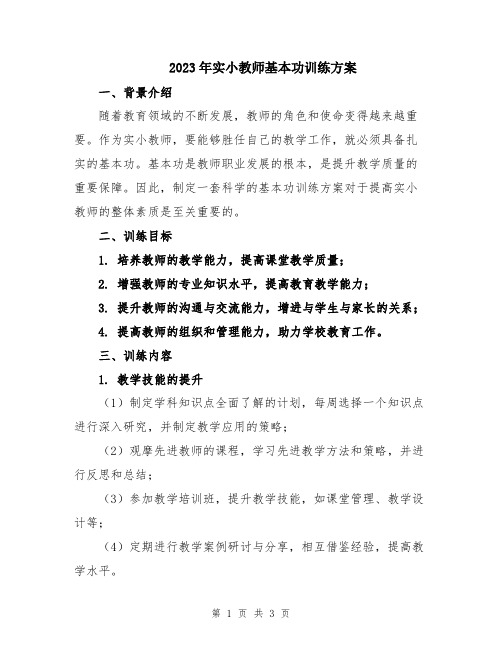 2023年实小教师基本功训练方案

一、背景介绍

随着教育领域的不断发展，教师的角色和使命变得越来越重要。作为实小教师，要能够胜任自己的教学工作，就必须具备扎实的基本功。基本功是教师职业发展的根本，是提升教学质量的重要保障。因此，制定一套科学的基本功训练方案对于提高实小教师的整体素质是至关重要的。

二、训练目标

1. 培养教师的教学能力，提高课堂教学质量；

2. 增强教师的专业知识水平，提高教育教学能力；

3. 提升教师的沟通与交流能力，增进与学生与家长的关系；

4. 提高教师的组织和管理能力，助力学校教育工作。

三、训练内容

1. 教学技能的提升

（1）制定学科知识点全面了解的计划，每周选择一个知识点进行深入研究，并制定教学应用的策略；

（2）观摩先进教师的课程，学习先进教学方法和策略，并进行反思和总结；

（3）参加教学培训班，提升教学技能，如课堂管理、教学设计等；

（4）定期进行教学案例研讨与分享，相互借鉴经验，提高教学水平。

第 1 页 共 3 页